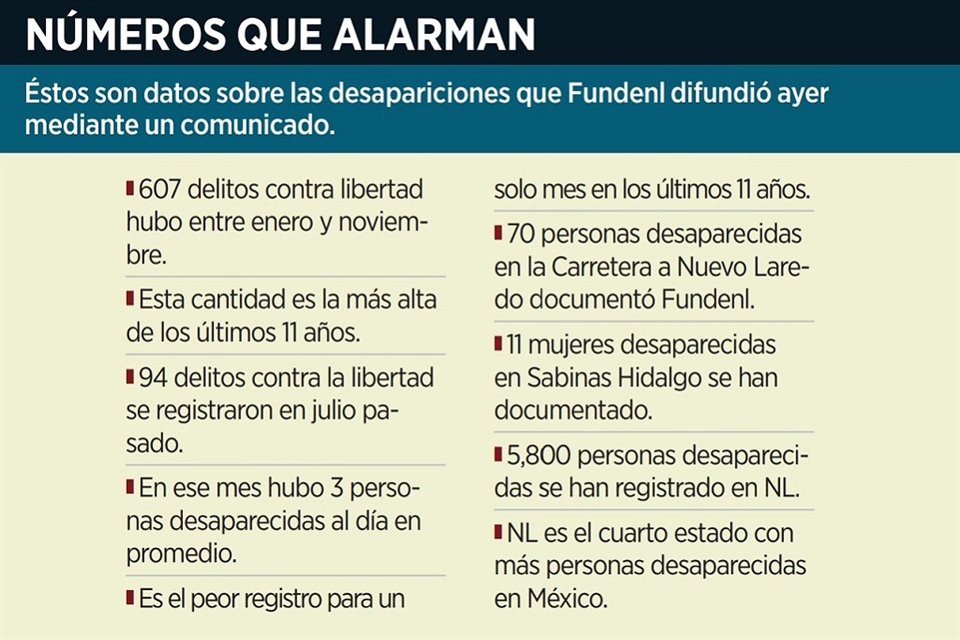 NÚMEROS QUE ALARMAN

Éstos son datos sobre las desapariciones que Fundenl difundió ayer mediante un comunicado.

607 delitos contra libertad hubo entre enero y noviembre.

Esta cantidad es la más alta de los últimos 11 años.

94 delitos contra la libertad se registraron en julio pasado.

En ese mes hubo 3 personas desaparecidas al día en promedio.

Es el peor registro para un solo mes en los últimos 11 años.

70 personas desaparecidas en la Carretera a Nuevo Laredo documentó Fundenl.

11 mujeres desaparecidas en Sabinas Hidalgo se han documentado.

5,800 personas desaparecidas se han registrado en NL.

NL es el cuarto estado con más personas desaparecidas en México.